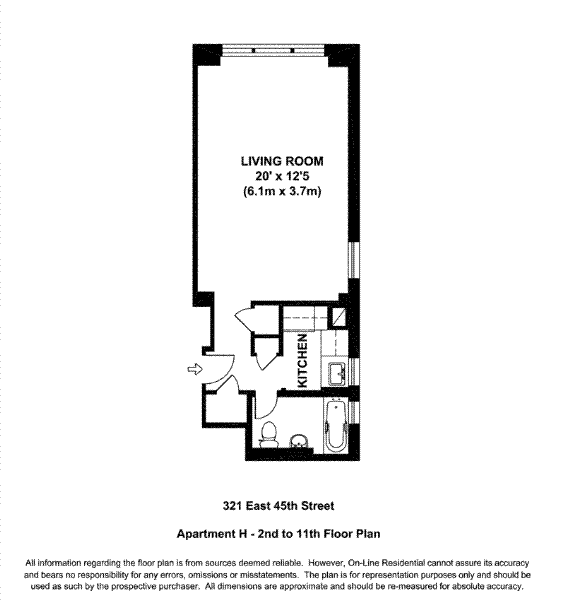 LIVING ROOM
20' x 12'5
(6.1m x 3.7m)

KITCHEN

321 East 45th Street

Apartment H - 2nd to 11th Floor Plan

All information regarding the floor plan is from sources deemed reliable. However, On-Line Residential cannot assure its accuracy and bears no responsibility for any errors, omissions or misstatements. The plan is for representation purposes only and should be used as such by the prospective purchaser. All dimensions are approximate and should be re-measured for absolute accuracy.